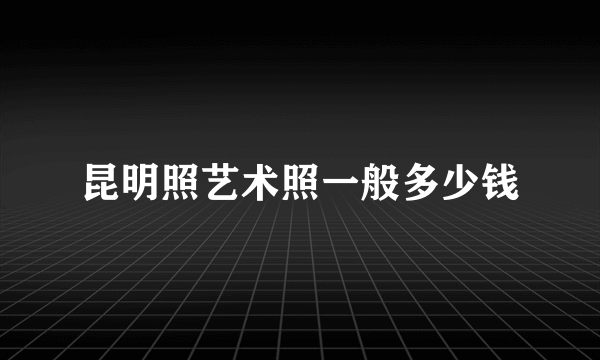 昆明照艺术照一般多少钱